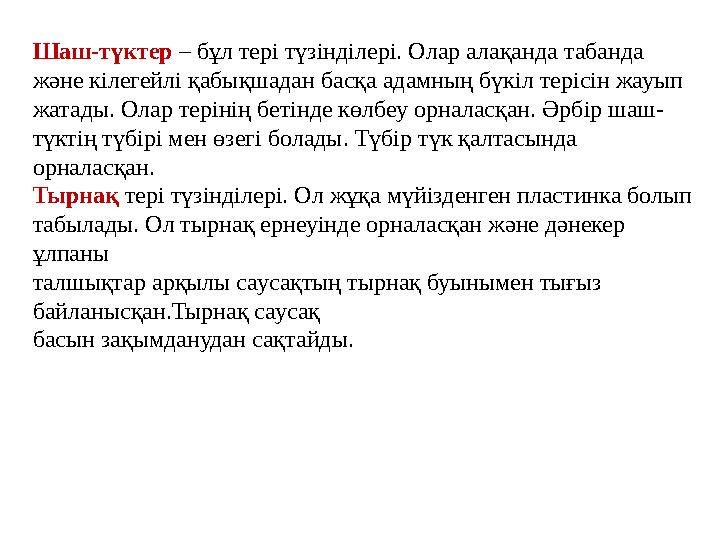 Шаш-түктер – бұл тері түзінділері. Олар алақанда табанда және кілегейлі қабықшадан басқа адамның бүкіл терісін жауып жатады. Олар терінің бетінде көлбеу орналасқан. Әрбір шаш-түктің түбірі мен өзегі болады. Түбір түк қалтасында орналасқан.
Тырнақ тері түзінділері. Ол жұқа мүйізденген пластинка болып табылады. Ол тырнақ ернеуінде орналасқан және дәнекер ұлпаны
талшықтар арқылы саусақтың тырнақ буынымен тығыз байланысқан.Тырнақ саусақ
басын зақымданудан сақтайды.